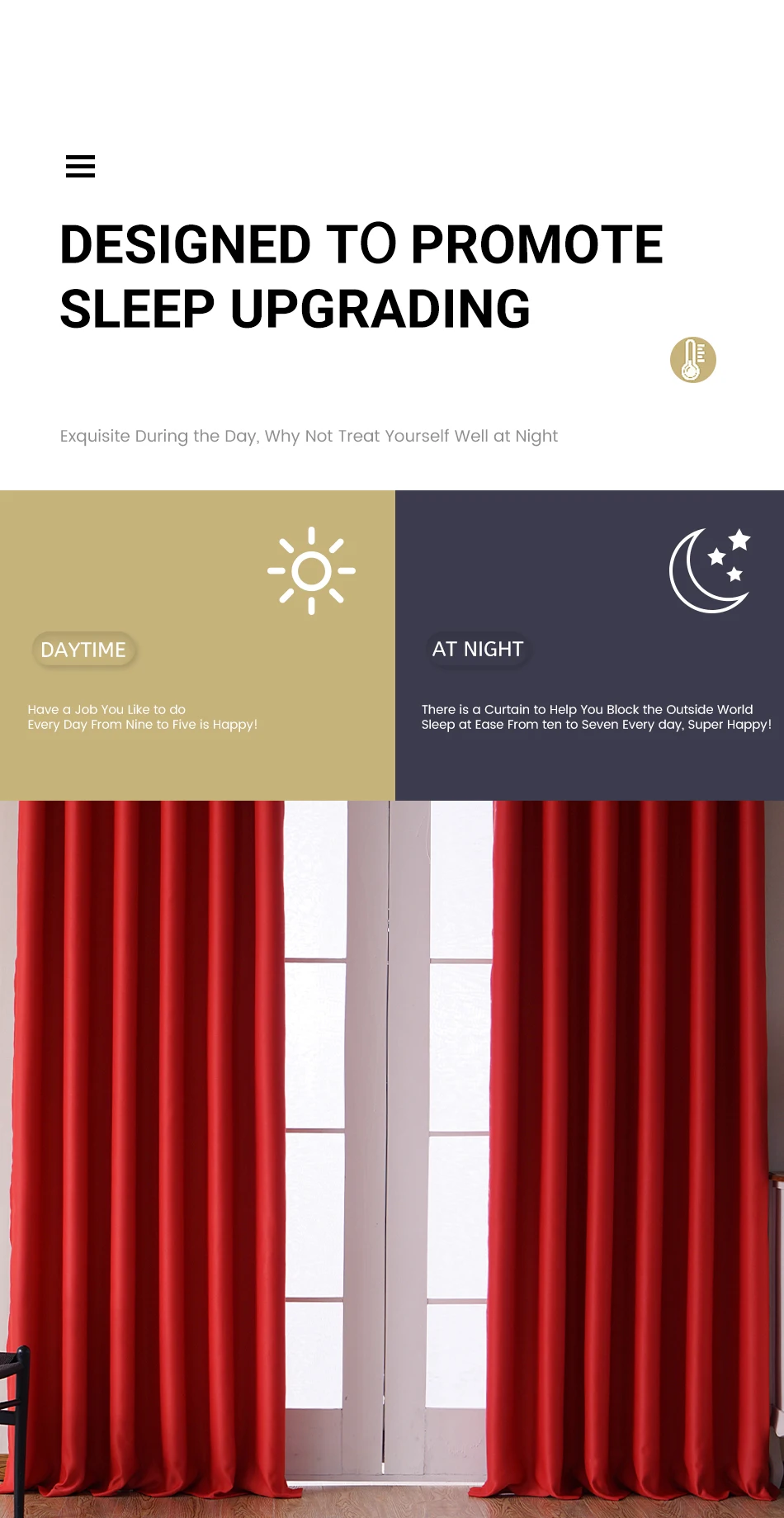 DESIGNED TO PROMOTE SLEEP UPGRADING

Exquisite During the Day, Why Not Treat Yourself Well at Night

DAYTIME

Have a Job You Like to do
Every Day From Nine to Five is Happy!

AT NIGHT

There is a Curtain to Help You Block the Outside World
Sleep at Ease From ten to Seven Every day, Super Happy!